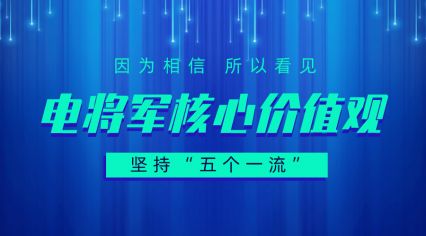 因为相信 所以看见

电将军核心价值观

坚持“五个一流”